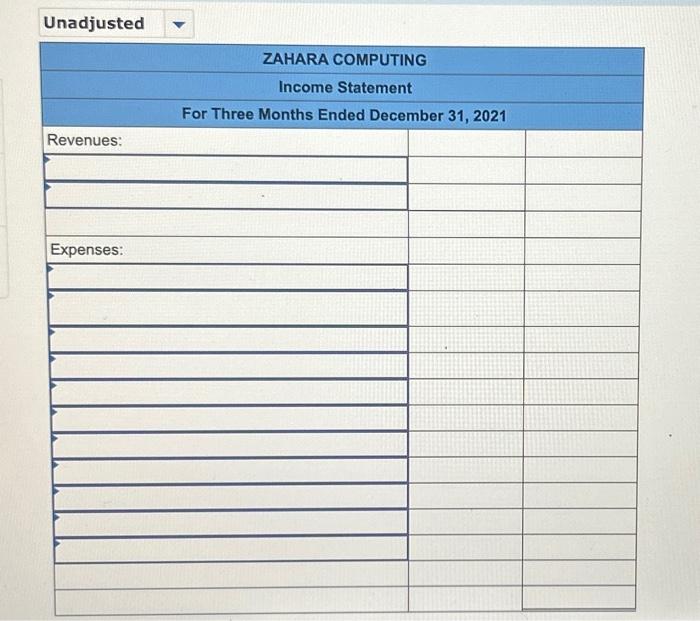 Unadjusted

ZAHARA COMPUTING
Income Statement
For Three Months Ended December 31, 2021

Revenues:

Expenses: